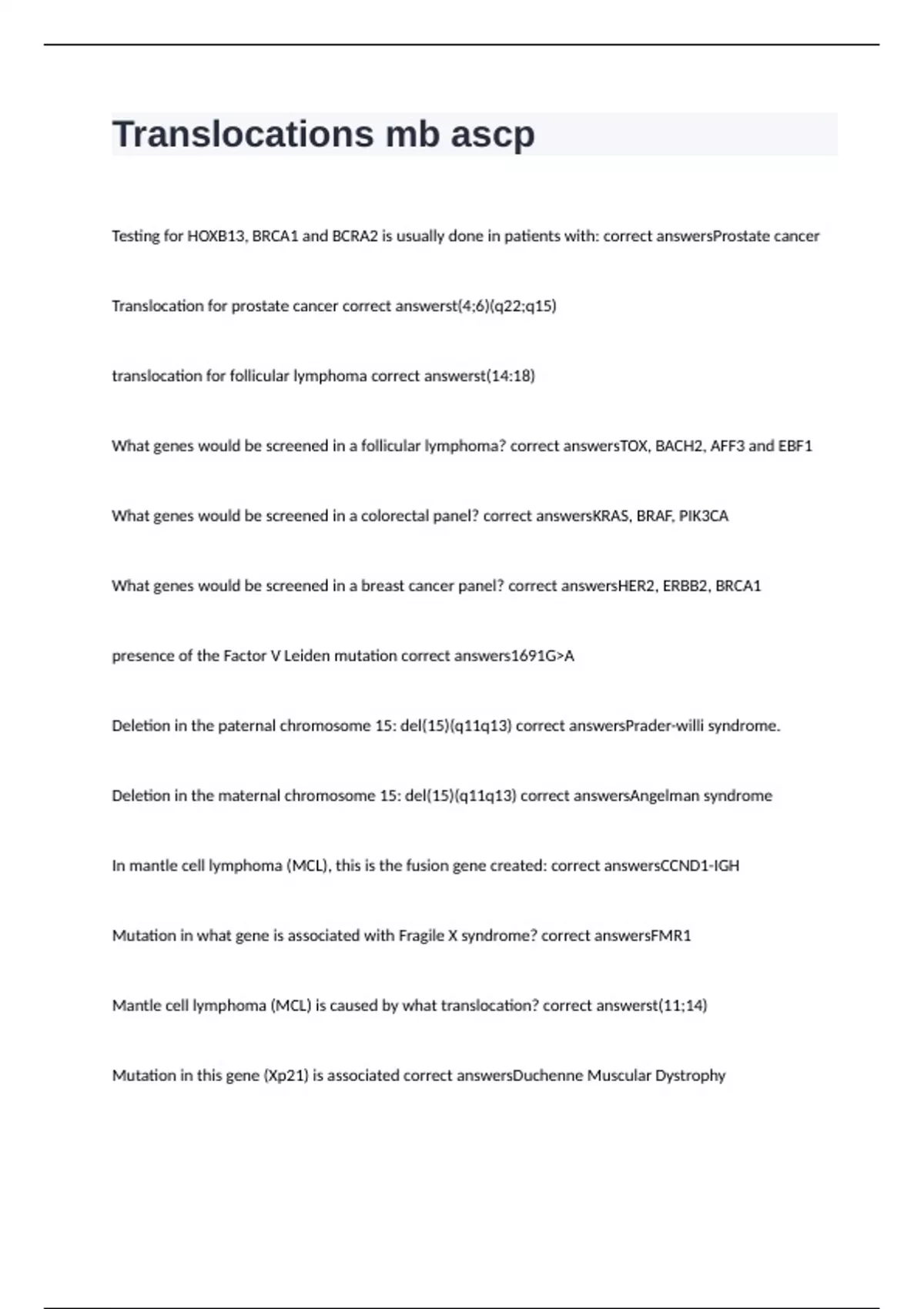 Translocations mb ascp

Testing for HOXB13, BRCA1 and BCRA2 is usually done in patients with: correct answersProstate cancer

Translocation for prostate cancer correct answerst(4;6)(q22;q15)

translocation for follicular lymphoma correct answerst(14:18)

What genes would be screened in a follicular lymphoma? correct answersTOX, BACH2, AFF3 and EBF1

What genes would be screened in a colorectal panel? correct answersKRAS, BRAF, PIK3CA

What genes would be screened in a breast cancer panel? correct answersHER2, ERBB2, BRCA1

presence of the Factor V Leiden mutation correct answers1691G>A

Deletion in the paternal chromosome 15: del(15)(q11q13) correct answersPrader-willi syndrome.

Deletion in the maternal chromosome 15: del(15)(q11q13) correct answersAngelman syndrome

In mantle cell lymphoma (MCL), this is the fusion gene created: correct answersCCND1-IGH

Mutation in what gene is associated with Fragile X syndrome? correct answersFMR1

Mantle cell lymphoma (MCL) is caused by what translocation? correct answerst(11;14)

Mutation in this gene (Xp21) is associated correct answersDuchenne Muscular Dystrophy